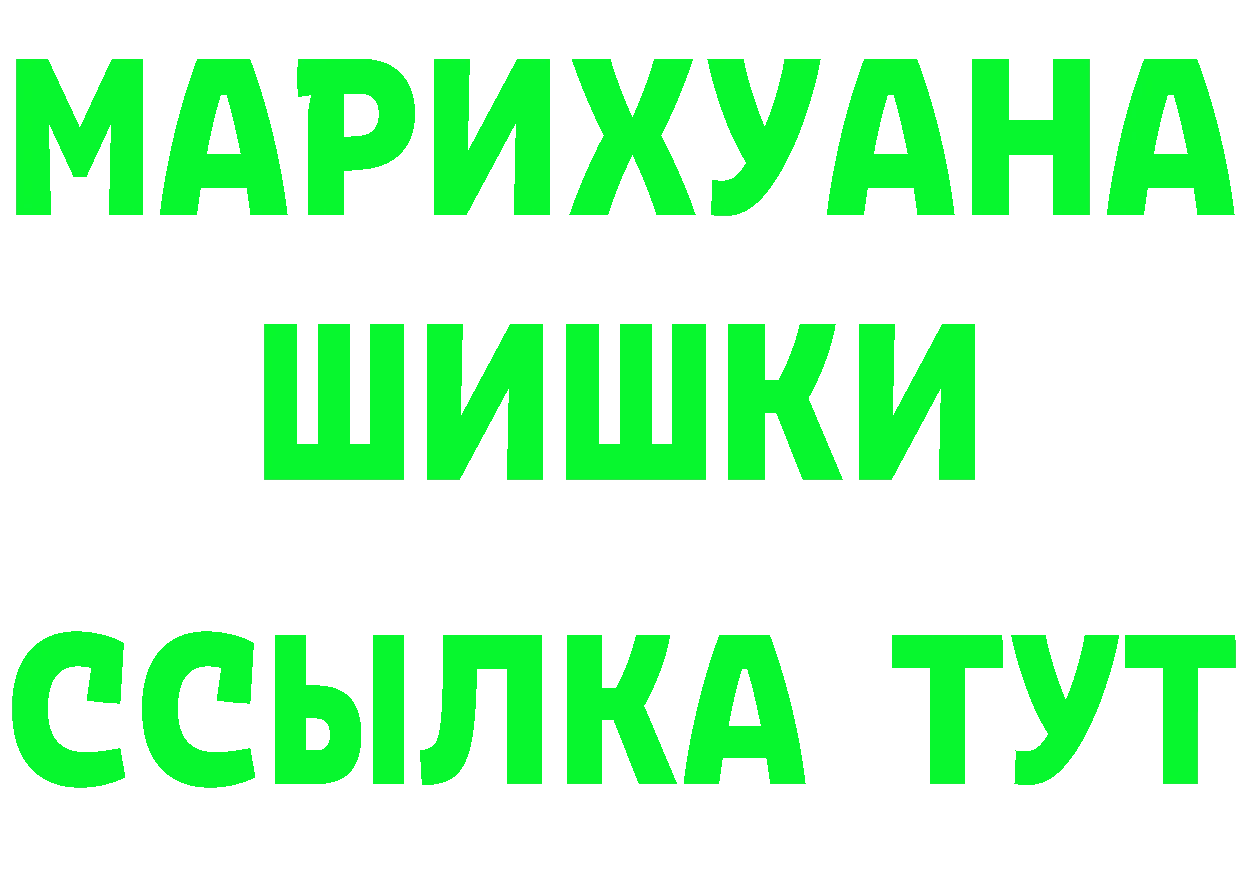 МАРИХУАНА
ШИШКИ
ССЫЛКА ТУТ